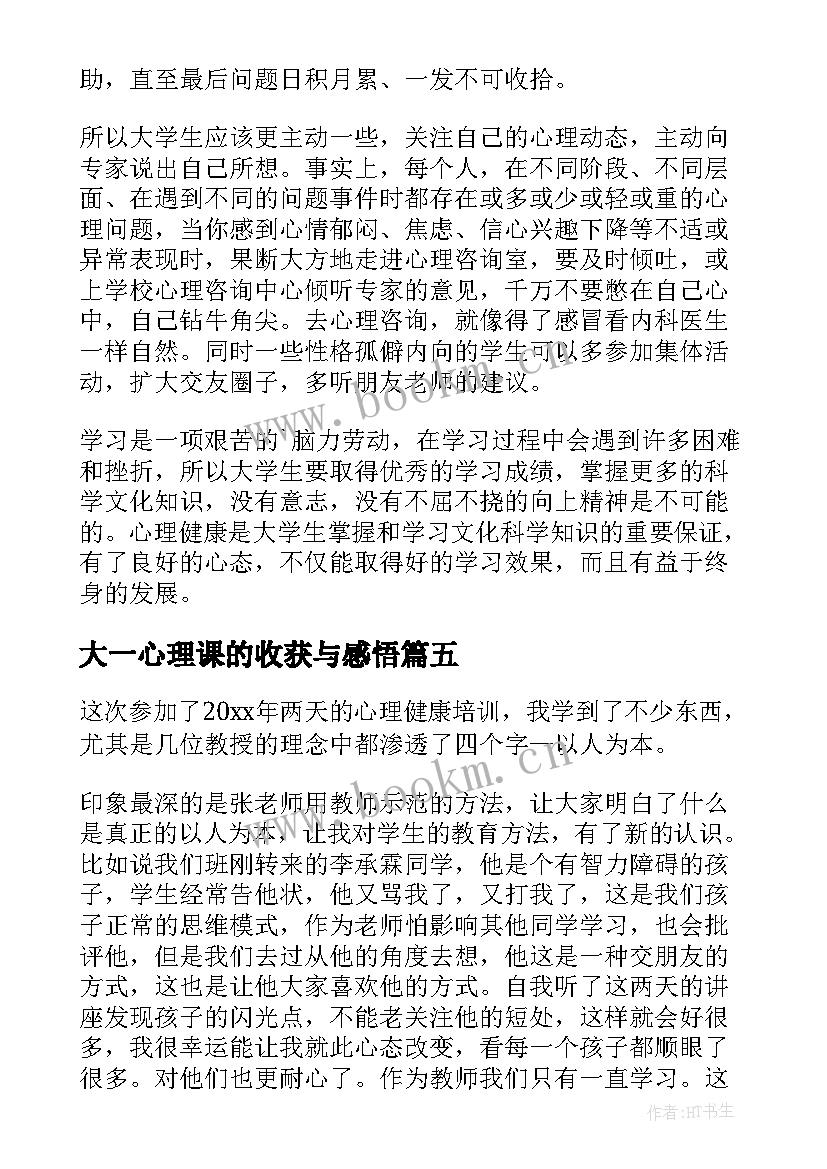 助，直至最后问题日积月累、一发不可收拾。

所以大学生应该更主动一些，关注自己的心理动态，主动向专家说出自己所想。事实上，每个人，在不同阶段、不同层面、在遇到不同的问题事件时都存在或多或少或轻或重的心理问题，当你感到心情郁闷、焦虑、信心兴趣下降等不适或异常表现时，果断大方地走进心理咨询室，要及时倾吐，或上学校心理咨询中心倾听专家的意见，千万不要憋在自己心中，自己钻牛角尖。去心理咨询，就像得了感冒看内科医生一样自然。同时一些性格孤僻内向的学生可以多参加集体活动，扩大交友圈子，多听朋友老师的建议。

学习是一项艰苦的`脑力劳动，在学习过程中会遇到许多困难和挫折，所以大学生要取得优秀的学习成绩，掌握更多的科学文化知识，没有意志，没有不屈不挠的向上精神是不可能的。心理健康是大学生掌握和学习文化科学知识的重要保证，有了良好的心态，不仅能取得好的学习效果，而且有益于终身的发展。

大一心理课的收获与感悟篇五

这次参加了20xx年两天的心理健康培训，我学到了不少东西，尤其是几位教授的理念中都渗透了四个字—以人为本。

印象最深的是张老师用教师示范的方法，让大家明白了什么是真正的以人为本，让我对学生的教育方法，有了新的认识。比如说我们班刚转来的李承霖同学，他是个有智力障碍的孩子，学生经常告他状，他又骂我了，又打我了，这是我们孩子正常的思维模式，作为老师怕影响其他同学学习，也会批评他，但是我们去过从他的角度去想，他这是一种交朋友的方式，这也是让他大家喜欢他的方式。自我听了这两天的讲座发现孩子的闪光点，不能老关注他的短处，这样就会好很多，我很幸运能让我就此心态改变，看每一个孩子都顺眼了很多。对他们也更耐心了。作为教师我们只有一直学习。这

www.bookm.cn

作者：HT书生